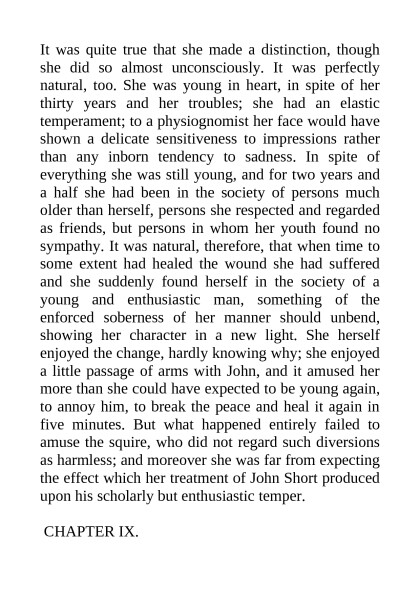 It was quite true that she made a distinction, though she did so almost unconsciously. It was perfectly natural, too. She was young in heart, in spite of her thirty years and her troubles; she had an elastic temperament; to a physiognomist her face would have shown a delicate sensitiveness to impressions rather than any inborn tendency to sadness. In spite of everything she was still young, and for two years and a half she had been in the society of persons much older than herself, persons she respected and regarded as friends, but persons in whom her youth found no sympathy. It was natural, therefore, that when time to some extent had healed the wound she had suffered and she suddenly found herself in the society of a young and enthusiastic man, something of the enforced soberness of her manner should unbend, showing her character in a new light. She herself enjoyed the change, hardly knowing why; she enjoyed a little passage of arms with John, and it amused her more than she could have expected to be young again, to annoy him, to break the peace and heal it again in five minutes. But what happened entirely failed to amuse the squire, who did not regard such diversions as harmless; and moreover she was far from expecting the effect which her treatment of John Short produced upon his scholarly but enthusiastic temper.

CHAPTER IX.